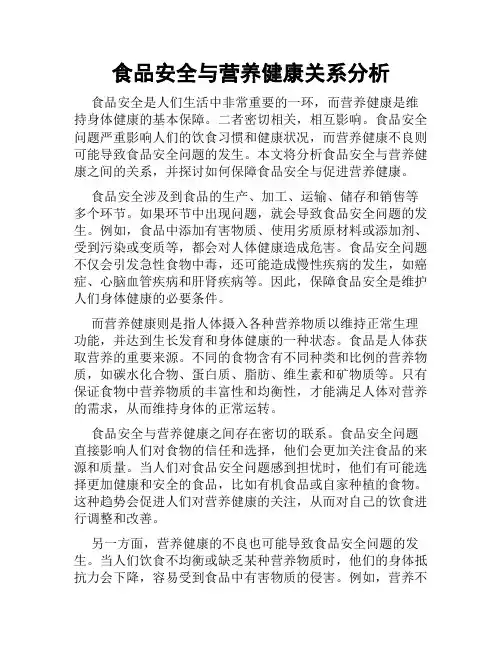 食品安全与营养健康关系分析

食品安全是人们生活中非常重要的一环，而营养健康是维持身体健康的基本保障。二者密切相关，相互影响。食品安全问题严重影响人们的饮食习惯和健康状况，而营养健康不良则可能导致食品安全问题的发生。本文将分析食品安全与营养健康之间的关系，并探讨如何保障食品安全与促进营养健康。

食品安全涉及到食品的生产、加工、运输、储存和销售等多个环节。如果环节中出现问题，就会导致食品安全问题的发生。例如，食品中添加有害物质、使用劣质原材料或添加剂、受到污染或变质等，都会对人体健康造成危害。食品安全问题不仅会引发急性食物中毒，还可能造成慢性疾病的发生，如癌症、心脑血管疾病和肝肾疾病等。因此，保障食品安全是维护人们身体健康的必要条件。

而营养健康则是指人体摄入各种营养物质以维持正常生理功能，并达到生长发育和身体健康的一种状态。食品是人体获取营养的重要来源。不同的食物含有不同种类和比例的营养物质，如碳水化合物、蛋白质、脂肪、维生素和矿物质等。只有保证食物中营养物质的丰富性和均衡性，才能满足人体对营养的需求，从而维持身体的正常运转。

食品安全与营养健康之间存在密切的联系。食品安全问题直接影响人们对食物的信任和选择，他们会更加关注食品的来源和质量。当人们对食品安全问题感到担忧时，他们有可能选择更加健康和安全的食品，比如有机食品或自家种植的食物。这种趋势会促进人们对营养健康的关注，从而对自己的饮食进行调整和改善。

另一方面，营养健康的不良也可能导致食品安全问题的发生。当人们饮食不均衡或缺乏某种营养物质时，他们的身体抵抗力会下降，容易受到食品中有害物质的侵害。例如，营养不